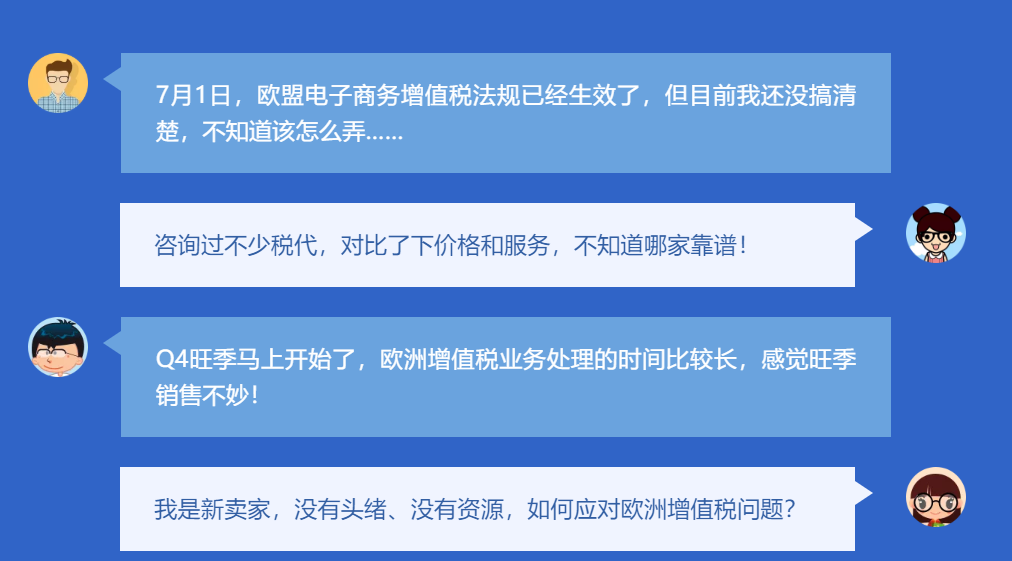 7月1日，欧盟电子商务增值税法规已经生效了，但目前我还没搞清楚，不知道该怎么弄......

咨询过不少税代，对比了下价格和服务，不知道哪家靠谱！

Q4旺季马上开始了，欧洲增值税业务处理的时间比较长，感觉旺季销售不妙！

我是新卖家，没有头绪、没有资源，如何应对欧洲增值税问题？